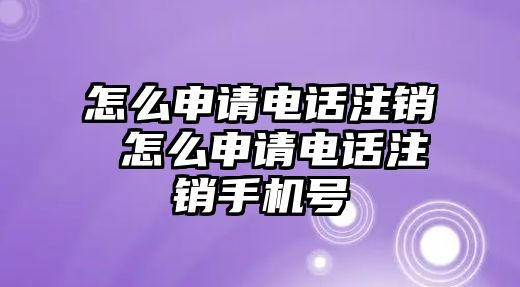 怎么申请电话注销 怎么申请电话注销手机号